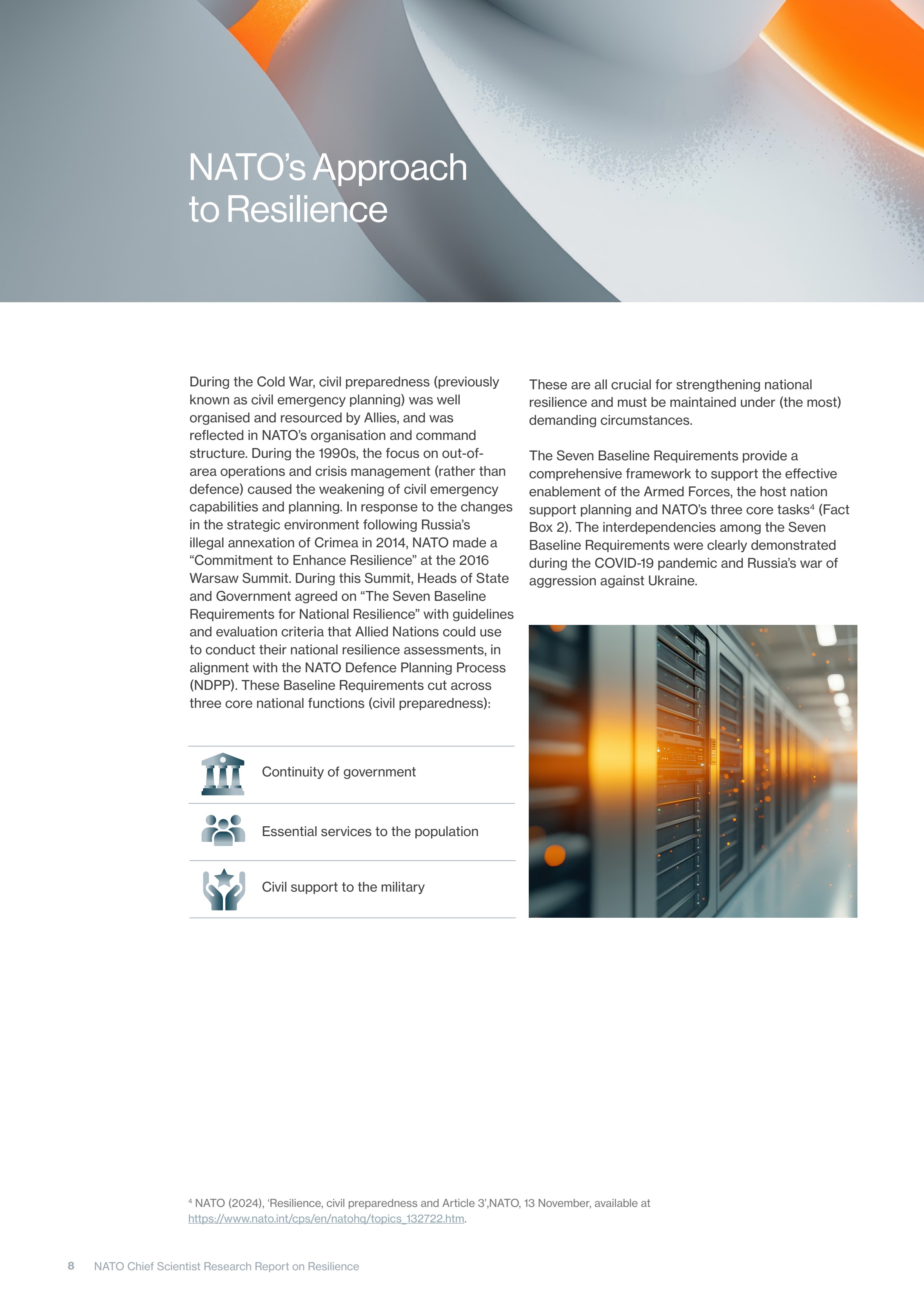 NATO's Approach to Resilience

During the Cold War, civil preparedness (previously known as civil emergency planning) was well organised and resourced by Allies, and was reflected in NATO's organisation and command structure. During the 1990s, the focus on out-of-area operations and crisis management (rather than defence) caused the weakening of civil emergency capabilities and planning. In response to the changes in the strategic environment following Russia's illegal annexation of Crimea in 2014, NATO made a "Commitment to Enhance Resilience" at the 2016 Warsaw Summit. During this Summit, Heads of State and Government agreed on "The Seven Baseline Requirements for National Resilience" with guidelines and evaluation criteria that Allied Nations could use to conduct their national resilience assessments, in alignment with the NATO Defence Planning Process (NDPP). These Baseline Requirements cut across three core national functions (civil preparedness):

Continuity of government

Essential services to the population

Civil support to the military

These are all crucial for strengthening national resilience and must be maintained under (the most) demanding circumstances.

The Seven Baseline Requirements provide a comprehensive framework to support the effective enablement of the Armed Forces, the host nation support planning and NATO's three core tasks$^4$ (Fact Box 2). The interdependencies among the Seven Baseline Requirements were clearly demonstrated during the COVID-19 pandemic and Russia's war of aggression against Ukraine.

$^4$ NATO (2024), 'Resilience, civil preparedness and Article 3',NATO, 13 November, available at https://www.nato.int/cps/en/natohq/topics_132722.htm.

8 NATO Chief Scientist Research Report on Resilience